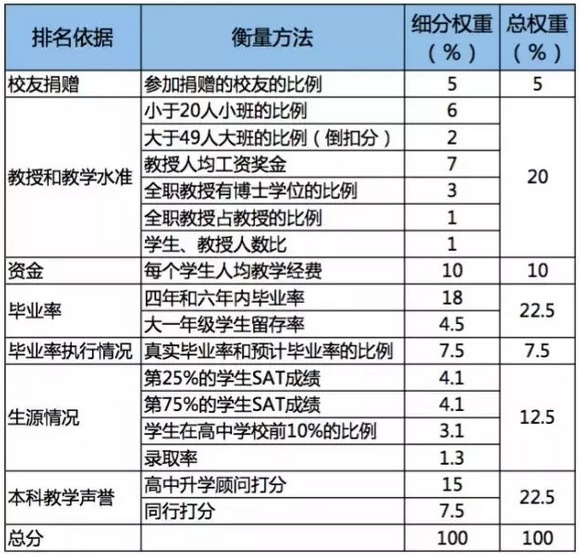 | 排名依据 | 衡量方法 | 细分权重（%） | 总权重（%） |
|---|---|---|---|
| 校友捐赠 | 参加捐赠的校友的比例 | 5 | 5 |
| 教授和教学水准 | 小于20人小班的比例 | 6 | 20 |
| | 大于49人大班的比例（倒扣分） | 2 | |
| | 教授人均工资奖金 | 7 | |
| | 全职教授有博士学位的比例 | 3 | |
| | 全职教授占教授的比例 | 1 | |
| | 学生、教授人数比 | 1 | |
| 资金 | 每个学生人均教学经费 | 10 | 10 |
| 毕业率 | 四年和六年内毕业率 | 18 | 22.5 |
| | 大一年级学生留存率 | 4.5 | |
| 毕业率执行情况 | 真实毕业率和预计毕业率的比例 | 7.5 | 7.5 |
| 生源情况 | 第25%的学生SAT成绩 | 4.1 | 12.5 |
| | 第75%的学生SAT成绩 | 4.1 | |
| | 学生在高中学校前10%的比例 | 3.1 | |
| | 录取率 | 1.3 | |
| 本科教学声誉 | 高中升学顾问打分 | 15 | 22.5 |
| | 同行打分 | 7.5 | |
| 总分 | | 100 | 100 |